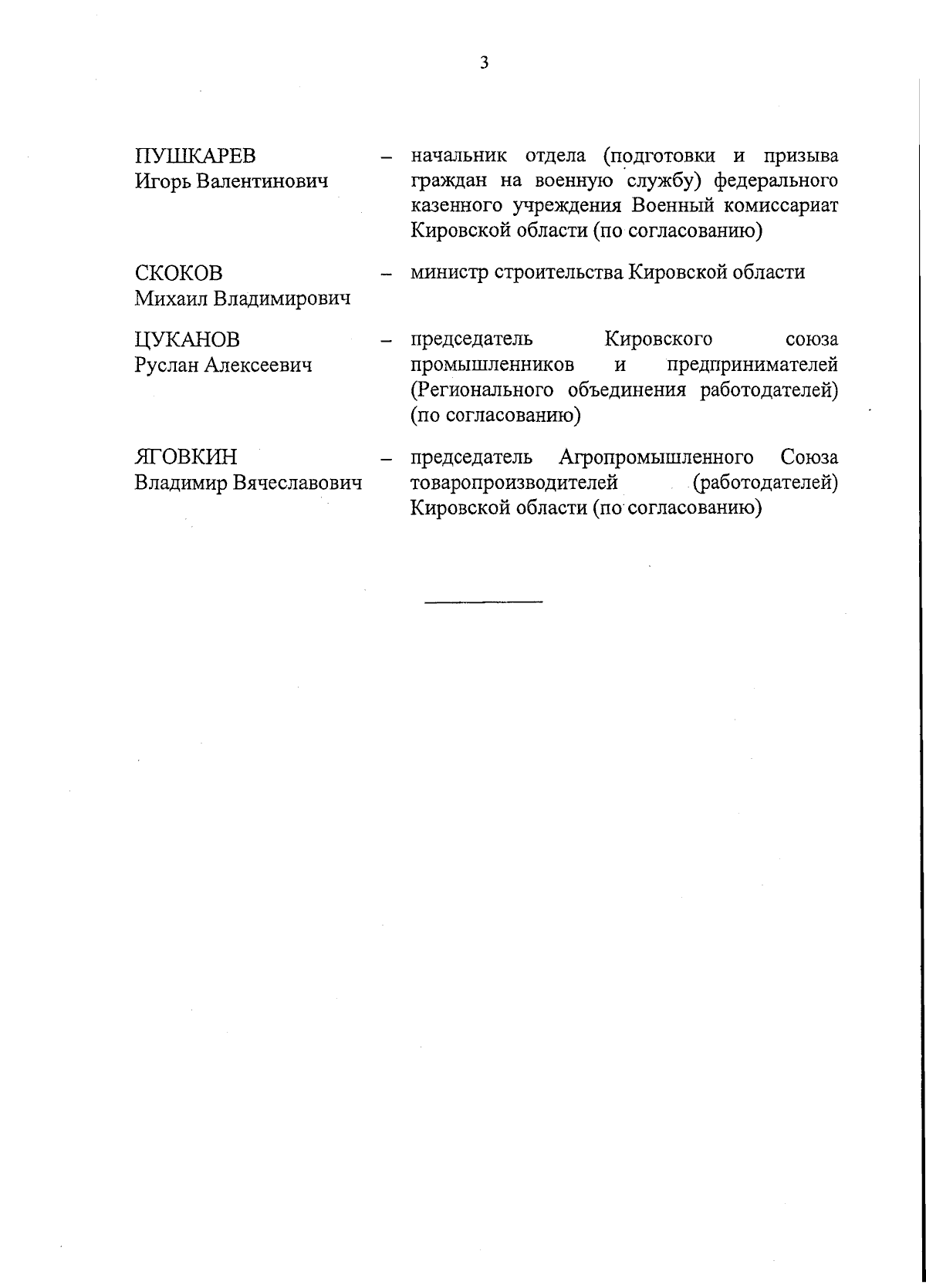 3

ПУШКАРЕВ
Игорь Валентинович – начальник отдела (подготовки и призыва граждан на военную службу) федерального казенного учреждения Военный комиссариат Кировской области (по согласованию)

СКОКОВ
Михаил Владимирович – министр строительства Кировской области

ЦУКАНОВ
Руслан Алексеевич – председатель Кировского союза промышленников и предпринимателей (Регионального объединения работодателей) (по согласованию)

ЯГОВКИН
Владимир Вячеславович – председатель Агропромышленного Союза товаропроизводителей (работодателей) Кировской области (по согласованию)